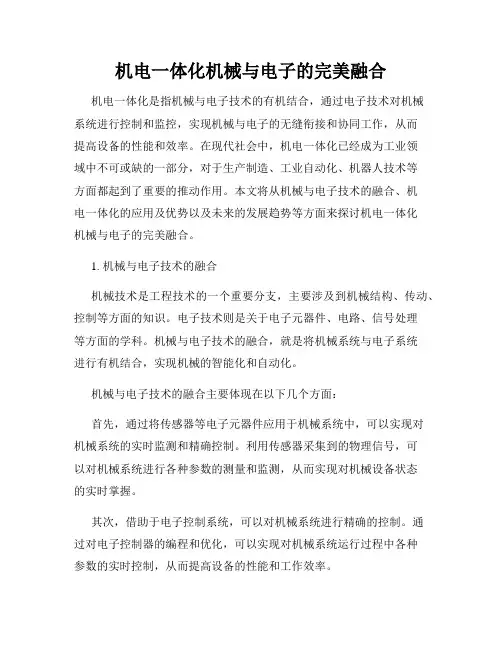 机电一体化机械与电子的完美融合

机电一体化是指机械与电子技术的有机结合，通过电子技术对机械系统进行控制和监控，实现机械与电子的无缝衔接和协同工作，从而提高设备的性能和效率。在现代社会中，机电一体化已经成为工业领域中不可或缺的一部分，对于生产制造、工业自动化、机器人技术等方面都起到了重要的推动作用。本文将从机械与电子技术的融合、机电一体化的应用及优势以及未来的发展趋势等方面来探讨机电一体化机械与电子的完美融合。

1. 机械与电子技术的融合

机械技术是工程技术的一个重要分支，主要涉及到机械结构、传动、控制等方面的知识。电子技术则是关于电子元器件、电路、信号处理等方面的学科。机械与电子技术的融合，就是将机械系统与电子系统进行有机结合，实现机械的智能化和自动化。

机械与电子技术的融合主要体现在以下几个方面：

首先，通过将传感器等电子元器件应用于机械系统中，可以实现对机械系统的实时监测和精确控制。利用传感器采集到的物理信号，可以对机械系统进行各种参数的测量和监测，从而实现对机械设备状态的实时掌握。

其次，借助于电子控制系统，可以对机械系统进行精确的控制。通过对电子控制器的编程和优化，可以实现对机械系统运行过程中各种参数的实时控制，从而提高设备的性能和工作效率。